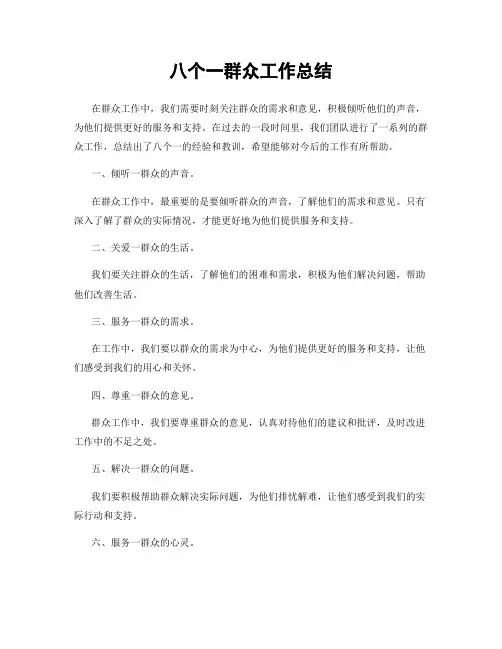 八个一群众工作总结

在群众工作中，我们需要时刻关注群众的需求和意见，积极倾听他们的声音，为他们提供更好的服务和支持。在过去的一段时间里，我们团队进行了一系列的群众工作，总结出了八个一的经验和教训，希望能够对今后的工作有所帮助。

一、倾听一群众的声音。

在群众工作中，最重要的是要倾听群众的声音，了解他们的需求和意见。只有深入了解了群众的实际情况，才能更好地为他们提供服务和支持。

二、关爱一群众的生活。

我们要关注群众的生活，了解他们的困难和需求，积极为他们解决问题，帮助他们改善生活。

三、服务一群众的需求。

在工作中，我们要以群众的需求为中心，为他们提供更好的服务和支持，让他们感受到我们的用心和关怀。

四、尊重一群众的意见。

群众工作中，我们要尊重群众的意见，认真对待他们的建议和批评，及时改进工作中的不足之处。

五、解决一群众的问题。

我们要积极帮助群众解决实际问题，为他们排忧解难，让他们感受到我们的实际行动和支持。

六、服务一群众的心灵。